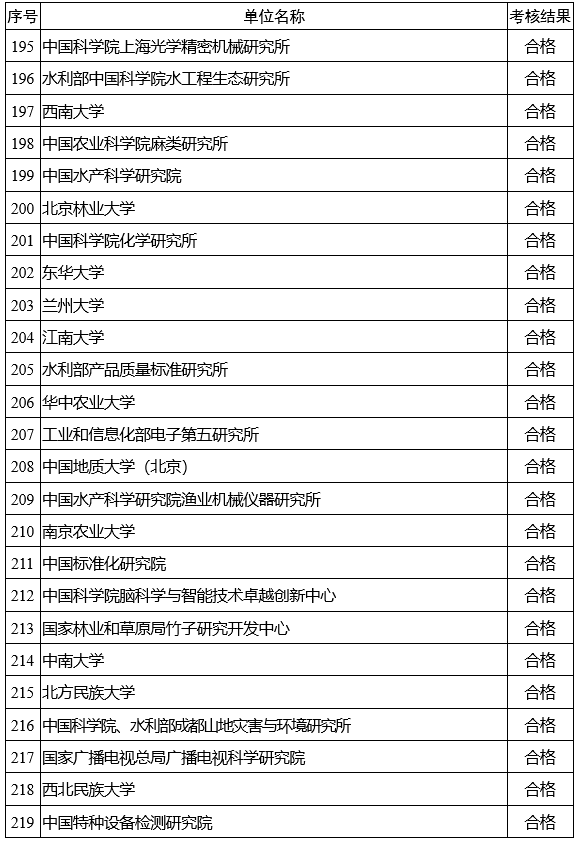 | 序号 | 单位名称 | 考核结果 |
|---|---|---|
| 195 | 中国科学院上海光学精密机械研究所 | 合格 |
| 196 | 水利部中国科学院水工程生态研究所 | 合格 |
| 197 | 西南大学 | 合格 |
| 198 | 中国农业科学院麻类研究所 | 合格 |
| 199 | 中国水产科学研究院 | 合格 |
| 200 | 北京林业大学 | 合格 |
| 201 | 中国科学院化学研究所 | 合格 |
| 202 | 东华大学 | 合格 |
| 203 | 兰州大学 | 合格 |
| 204 | 江南大学 | 合格 |
| 205 | 水利部产品质量标准研究所 | 合格 |
| 206 | 华中农业大学 | 合格 |
| 207 | 工业和信息化部电子第五研究所 | 合格 |
| 208 | 中国地质大学（北京） | 合格 |
| 209 | 中国水产科学研究院渔业机械仪器研究所 | 合格 |
| 210 | 南京农业大学 | 合格 |
| 211 | 中国标准化研究院 | 合格 |
| 212 | 中国科学院脑科学与智能技术卓越创新中心 | 合格 |
| 213 | 国家林业和草原局竹子研究开发中心 | 合格 |
| 214 | 中南大学 | 合格 |
| 215 | 北方民族大学 | 合格 |
| 216 | 中国科学院、水利部成都山地灾害与环境研究所 | 合格 |
| 217 | 国家广播电视总局广播电视科学研究院 | 合格 |
| 218 | 西北民族大学 | 合格 |
| 219 | 中国特种设备检测研究院 | 合格 |